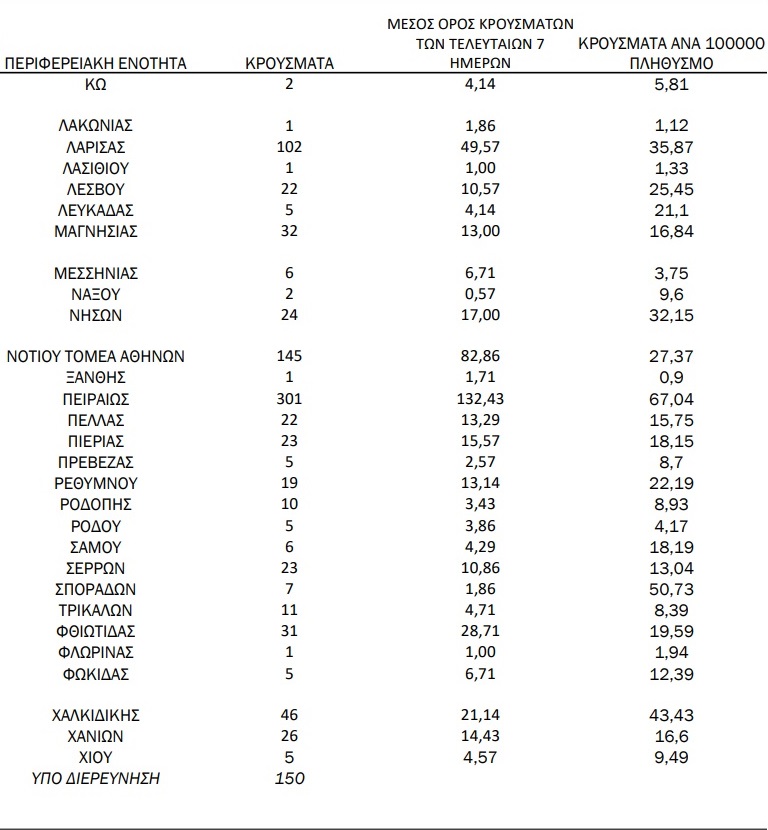 | ΠΕΡΙΦΕΡΕΙΑΚΗ ΕΝΟΤΗΤΑ | ΚΡΟΥΣΜΑΤΑ | ΜΕΣΟΣ ΟΡΟΣ ΚΡΟΥΣΜΑΤΩΝ ΤΩΝ ΤΕΛΕΥΤΑΙΩΝ 7 ΗΜΕΡΩΝ | ΚΡΟΥΣΜΑΤΑ ΑΝΑ 100000 ΠΛΗΘΥΣΜΟ |
|---|---|---|---|
| ΚΩ | 2 | 4,14 | 5,81 |
| ΛΑΚΩΝΙΑΣ | 1 | 1,86 | 1,12 |
| ΛΑΡΙΣΑΣ | 102 | 49,57 | 35,87 |
| ΛΑΣΙΘΙΟΥ | 1 | 1,00 | 1,33 |
| ΛΕΣΒΟΥ | 22 | 10,57 | 25,45 |
| ΛΕΥΚΑΔΑΣ | 5 | 4,14 | 21,1 |
| ΜΑΓΝΗΣΙΑΣ | 32 | 13,00 | 16,84 |
| ΜΕΣΣΗΝΙΑΣ | 6 | 6,71 | 3,75 |
| ΝΑΞΟΥ | 2 | 0,57 | 9,6 |
| ΝΗΣΩΝ | 24 | 17,00 | 32,15 |
| ΝΟΤΙΟΥ ΤΟΜΕΑ ΑΘΗΝΩΝ | 145 | 82,86 | 27,37 |
| ΞΑΝΘΗΣ | 1 | 1,71 | 0,9 |
| ΠΕΙΡΑΙΩΣ | 301 | 132,43 | 67,04 |
| ΠΕΛΛΑΣ | 22 | 13,29 | 15,75 |
| ΠΙΕΡΙΑΣ | 23 | 15,57 | 18,15 |
| ΠΡΕΒΕΖΑΣ | 5 | 2,57 | 8,7 |
| ΡΕΘΥΜΝΟΥ | 19 | 13,14 | 22,19 |
| ΡΟΔΟΠΗΣ | 10 | 3,43 | 8,93 |
| ΡΟΔΟΥ | 5 | 3,86 | 4,17 |
| ΣΑΜΟΥ | 6 | 4,29 | 18,19 |
| ΣΕΡΡΩΝ | 23 | 10,86 | 13,04 |
| ΣΠΟΡΑΔΩΝ | 7 | 1,86 | 50,73 |
| ΤΡΙΚΑΛΩΝ | 11 | 4,71 | 8,39 |
| ΦΘΙΩΤΙΔΑΣ | 31 | 28,71 | 19,59 |
| ΦΛΩΡΙΝΑΣ | 1 | 1,00 | 1,94 |
| ΦΩΚΙΔΑΣ | 5 | 6,71 | 12,39 |
| ΧΑΛΚΙΔΙΚΗΣ | 46 | 21,14 | 43,43 |
| ΧΑΝΙΩΝ | 26 | 14,43 | 16,6 |
| ΧΙΟΥ | 5 | 4,57 | 9,49 |
| ΥΠΟ ΔΙΕΡΕΥΝΗΣΗ | 150 | | |